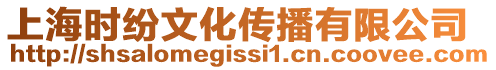 上海时纷文化传播有限公司
http://shsalomegissi1.cn.coovee.com